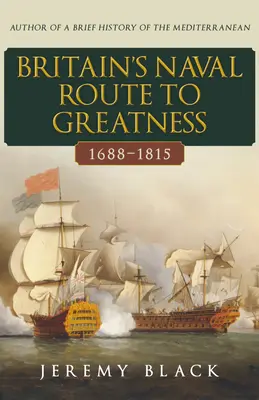 AUTHOR OF A BRIEF HISTORY OF THE MEDITERRANEAN

BRITAIN'S NAVAL ROUTE TO GREATNESS

1688–1815

JEREMY BLACK